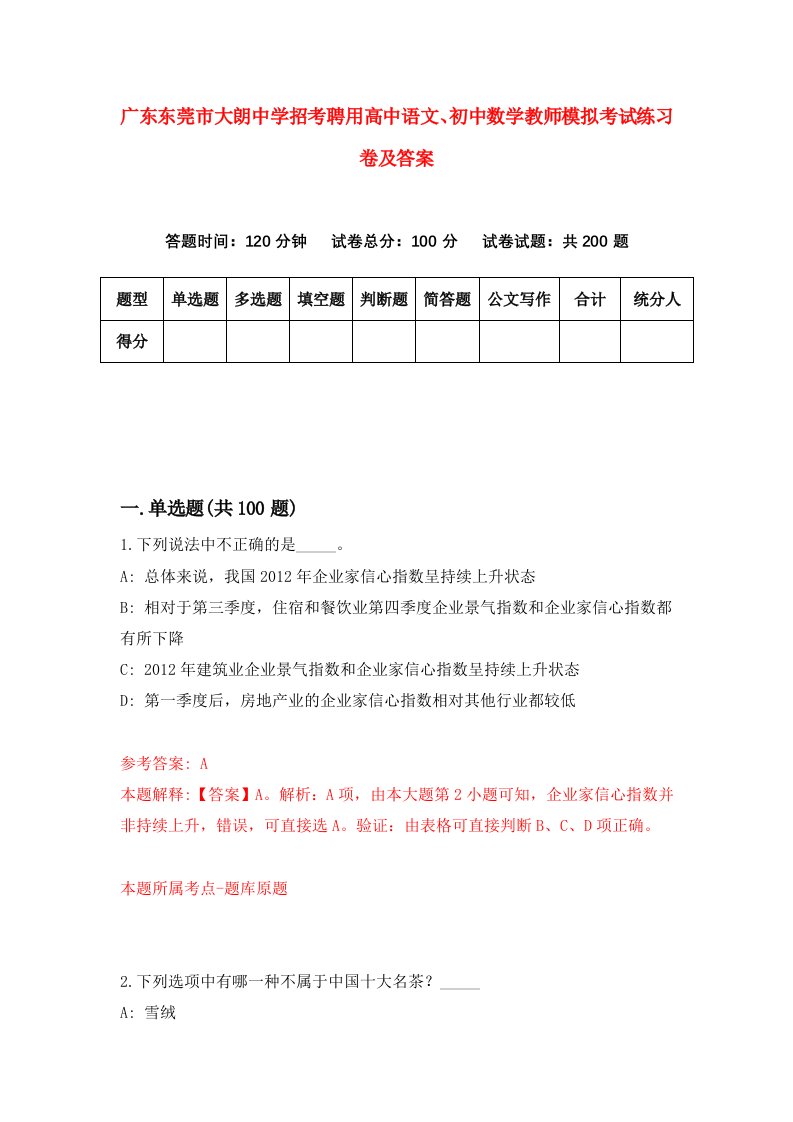 广东东莞市大朗中学招考聘用高中语文、初中数学教师模拟考试练习卷及答案

答题时间：120 分钟　试卷总分：100 分　试卷试题：共 200 题

| 题型 | 单选题 | 多选题 | 填空题 | 判断题 | 简答题 | 公文写作 | 合计 | 统分人 |
|---|---|---|---|---|---|---|---|---|
| 得分 | | | | | | | | |

一.单选题(共 100 题)

1.下列说法中不正确的是_____。

A: 总体来说，我国 2012 年企业家信心指数呈持续上升状态

B: 相对于第三季度，住宿和餐饮业第四季度企业景气指数和企业家信心指数都有所下降

C: 2012 年建筑业企业景气指数和企业家信心指数呈持续上升状态

D: 第一季度后，房地产业的企业家信心指数相对其他行业都较低

参考答案: A

本题解释:【答案】A。解析：A 项，由本大题第 2 小题可知，企业家信心指数并非持续上升，错误，可直接选 A。验证：由表格可直接判断 B、C、D 项正确。

本题所属考点-题库原题

2.下列选项中有哪一种不属于中国十大名茶？_____

A: 雪绒